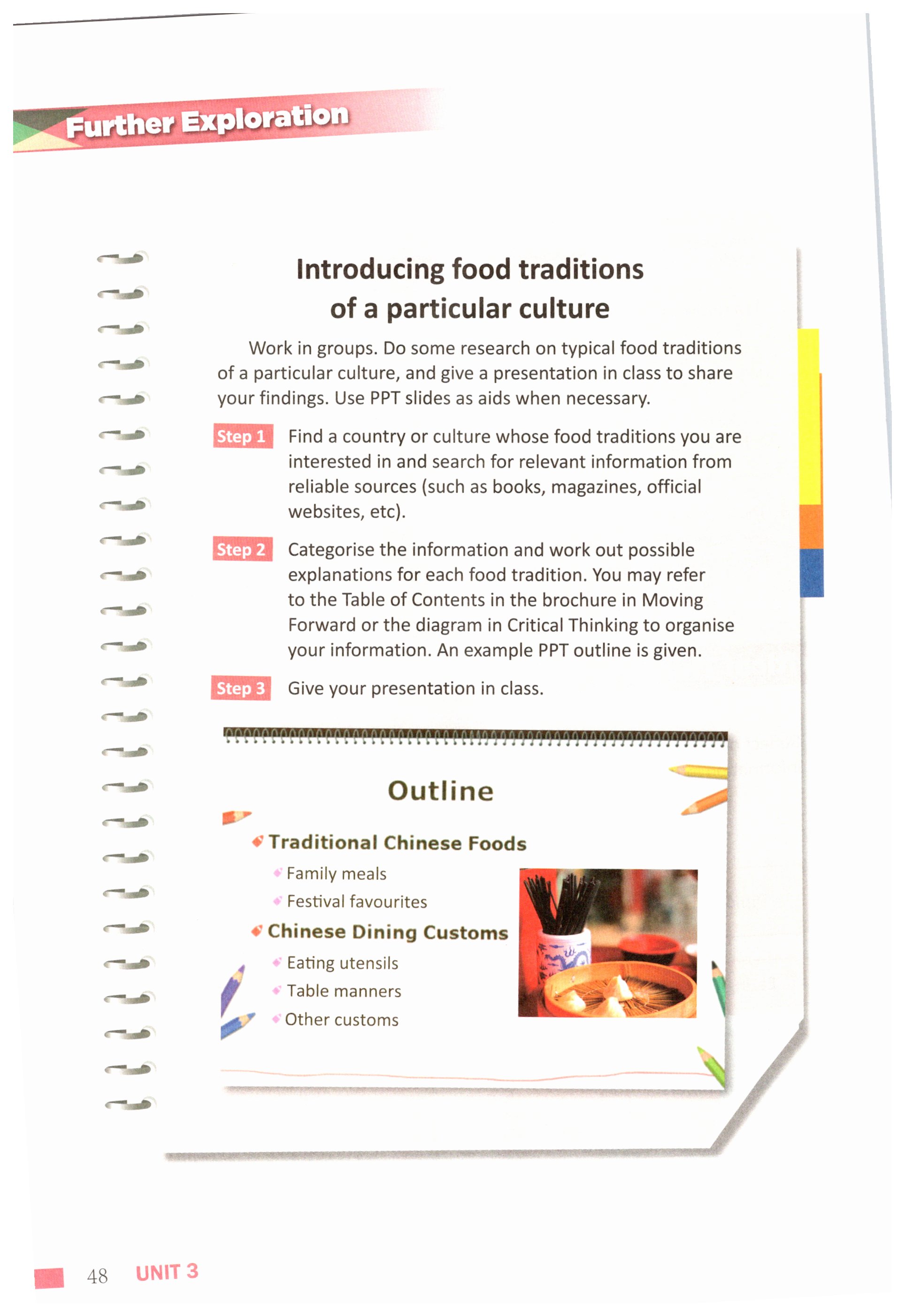 Further Exploration

Introducing food traditions of a particular culture

Work in groups. Do some research on typical food traditions of a particular culture, and give a presentation in class to share your findings. Use PPT slides as aids when necessary.

Step 1 Find a country or culture whose food traditions you are interested in and search for relevant information from reliable sources (such as books, magazines, official websites, etc).

Step 2 Categorise the information and work out possible explanations for each food tradition. You may refer to the Table of Contents in the brochure in Moving Forward or the diagram in Critical Thinking to organise your information. An example PPT outline is given.

Step 3 Give your presentation in class.

Outline

Traditional Chinese Foods
Family meals
Festival favourites
Chinese Dining Customs
Eating utensils
Table manners
Other customs

48 UNIT 3